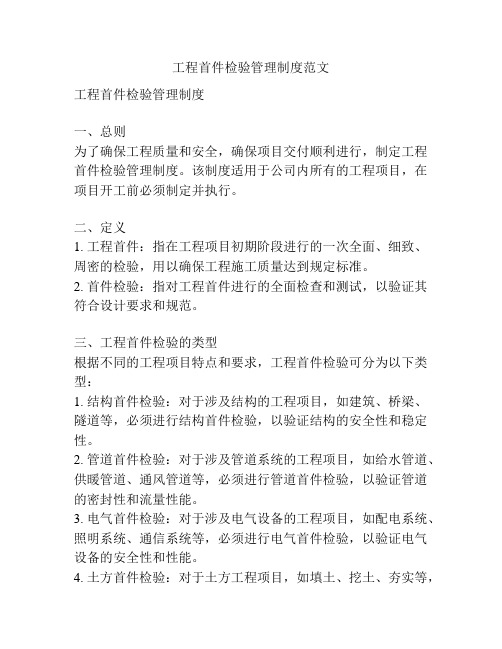 工程首件检验管理制度范文

工程首件检验管理制度

一、总则
为了确保工程质量和安全，确保项目交付顺利进行，制定工程首件检验管理制度。该制度适用于公司内所有的工程项目，在项目开工前必须制定并执行。

二、定义
1. 工程首件：指在工程项目初期阶段进行的一次全面、细致、周密的检验，用以确保工程施工质量达到规定标准。
2. 首件检验：指对工程首件进行的全面检查和测试，以验证其符合设计要求和规范。

三、工程首件检验的类型
根据不同的工程项目特点和要求，工程首件检验可分为以下类型：
1. 结构首件检验：对于涉及结构的工程项目，如建筑、桥梁、隧道等，必须进行结构首件检验，以验证结构的安全性和稳定性。
2. 管道首件检验：对于涉及管道系统的工程项目，如给水管道、供暖管道、通风管道等，必须进行管道首件检验，以验证管道的密封性和流量性能。
3. 电气首件检验：对于涉及电气设备的工程项目，如配电系统、照明系统、通信系统等，必须进行电气首件检验，以验证电气设备的安全性和性能。
4. 土方首件检验：对于土方工程项目，如填土、挖土、夯实等，